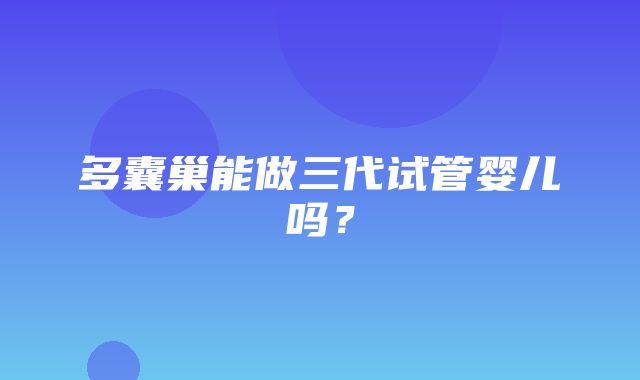 多囊巢能做三代试管婴儿吗？